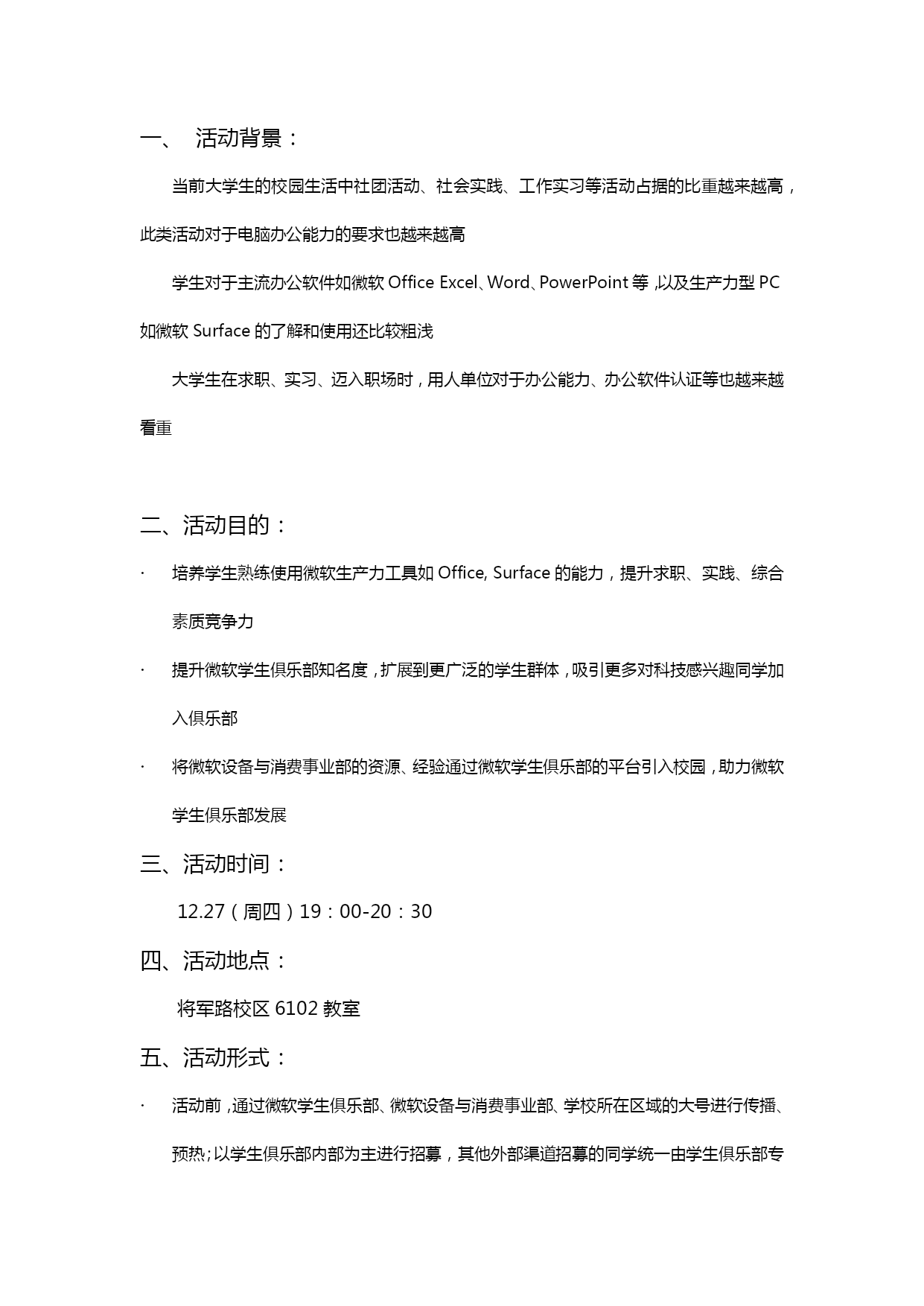 一、 活动背景：

当前大学生的校园生活中社团活动、社会实践、工作实习等活动占据的比重越来越高，此类活动对于电脑办公能力的要求也越来越高

学生对于主流办公软件如微软 Office Excel、Word、PowerPoint 等，以及生产力型 PC 如微软 Surface 的了解和使用还比较粗浅

大学生在求职、实习、迈入职场时，用人单位对于办公能力、办公软件认证等也越来越看重

二、活动目的：

· 培养学生熟练使用微软生产力工具如 Office, Surface 的能力，提升求职、实践、综合素质竞争力

· 提升微软学生俱乐部知名度，扩展到更广泛的学生群体，吸引更多对科技感兴趣同学加入俱乐部

· 将微软设备与消费事业部的资源、经验通过微软学生俱乐部的平台引入校园，助力微软学生俱乐部发展

三、活动时间：

12.27（周四）19：00-20：30

四、活动地点：

将军路校区 6102 教室

五、活动形式：

· 活动前，通过微软学生俱乐部、微软设备与消费事业部、学校所在区域的大号进行传播、预热；以学生俱乐部内部为主进行招募，其他外部渠道招募的同学统一由学生俱乐部专